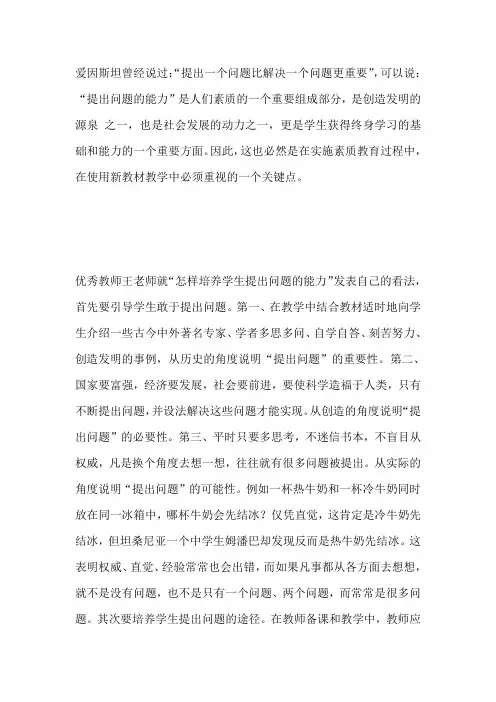 爱因斯坦曾经说过:“提出一个问题比解决一个问题更重要”,可以说:“提出问题的能力”是人们素质的一个重要组成部分,是创造发明的源泉 之一,也是社会发展的动力之一,更是学生获得终身学习的基础和能力的一个重要方面。因此,这也必然是在实施素质教育过程中,在使用新教材教学中必须重视的一个关键点。

优秀教师王老师就“怎样培养学生提出问题的能力”发表自己的看法,首先要引导学生敢于提出问题。第一、在教学中结合教材适时地向学生介绍一些古今中外著名专家、学者多思多问、自学自答、刻苦努力、创造发明的事例,从历史的角度说明“提出问题”的重要性。第二、国家要富强,经济要发展,社会要前进,要使科学造福于人类,只有不断提出问题,并设法解决这些问题才能实现。从创造的角度说明“提出问题”的必要性。第三、平时只要多思考,不迷信书本,不盲目从权威,凡是换个角度去想一想,往往就有很多问题被提出。从实际的角度说明“提出问题”的可能性。例如一杯热牛奶和一杯冷牛奶同时放在同一冰箱中,哪杯牛奶会先结冰?仅凭直觉,这肯定是冷牛奶先结冰,但坦桑尼亚一个中学生姆潘巴却发现反而是热牛奶先结冰。这表明权威、直觉、经验常常也会出错,而如果凡事都从各方面去想想,就不是没有问题,也不是只有一个问题、两个问题,而常常是很多问题。其次要培养学生提出问题的途径。在教师备课和教学中,教师应